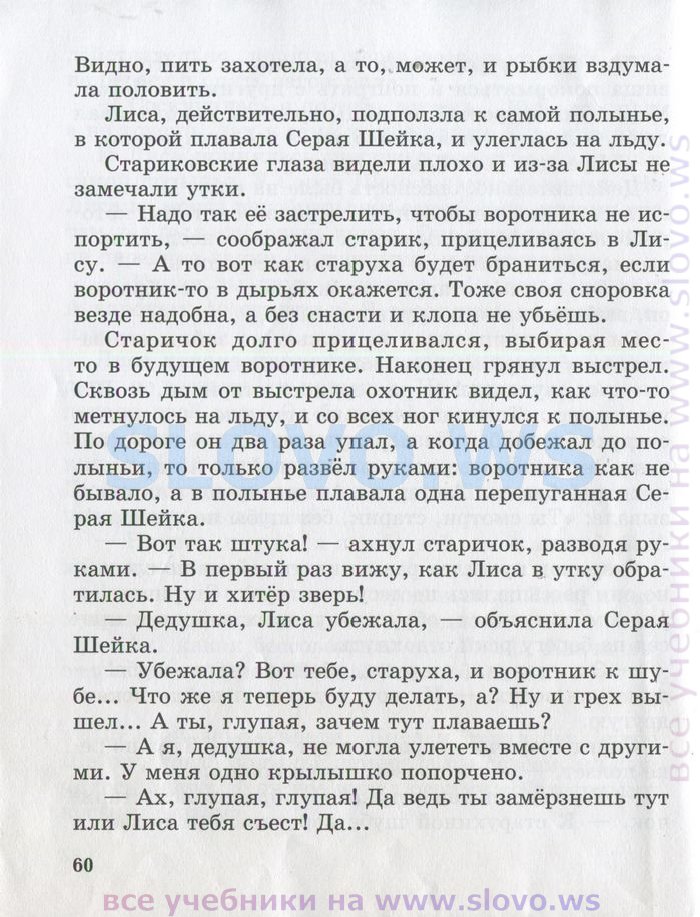 Видно, пить захотела, а то, может, и рыбки вздумала половить.

Лиса, действительно, подползла к самой полынье, в которой плавала Серая Шейка, и улеглась на льду.

Стариковские глаза видели плохо и из-за Лисы не замечали утки.

— Надо так её застрелить, чтобы воротника не испортить, — соображал старик, прицеливаясь в Лису. — А то вот как старуха будет браниться, если воротник-то в дырьях окажется. Тоже своя сноровка везде надобна, а без снасти и клопа не убьёшь.

Старичок долго прицеливался, выбирая место в будущем воротнике. Наконец грянул выстрел. Сквозь дым от выстрела охотник видел, как что-то метнулось на льду, и со всех ног кинулся к полынье. По дороге он два раза упал, а когда добежал до полыньи, то только развёл руками: воротника как не бывало, а в полынье плавала одна перепуганная Серая Шейка.

— Вот так штука! — ахнул старичок, разводя руками. — В первый раз вижу, как Лиса в утку обратилась. Ну и хитёр зверь!

— Дедушка, Лиса убежала, — объяснила Серая Шейка.

— Убежала? Вот тебе, старуха, и воротник к шубе... Что же я теперь буду делать, а? Ну и грех вышел... А ты, глупая, зачем тут плаваешь?

— А я, дедушка, не могла улететь вместе с другими. У меня одно крылышко попорчено.

— Ах, глупая, глупая! Да ведь ты замёрзнешь тут или Лиса тебя съест! Да...

60

SLOVO.WS

все учебники на www.slovo.ws

все учебники на www.slovo.ws